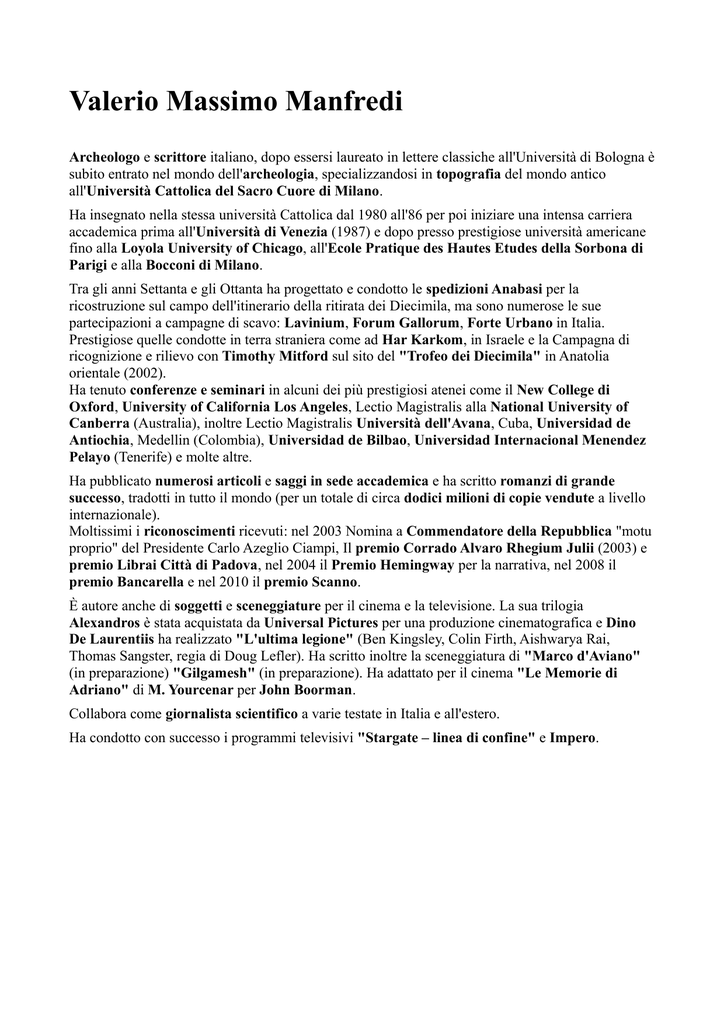 Valerio Massimo Manfredi

Archeologo e scrittore italiano, dopo essersi laureato in lettere classiche all'Università di Bologna è subito entrato nel mondo dell'archeologia, specializzandosi in topografia del mondo antico all'Università Cattolica del Sacro Cuore di Milano.

Ha insegnato nella stessa università Cattolica dal 1980 all'86 per poi iniziare una intensa carriera accademica prima all'Università di Venezia (1987) e dopo presso prestigiose università americane fino alla Loyola University of Chicago, all'Ecole Pratique des Hautes Etudes della Sorbona di Parigi e alla Bocconi di Milano.

Tra gli anni Settanta e gli Ottanta ha progettato e condotto le spedizioni Anabasi per la ricostruzione sul campo dell'itinerario della ritirata dei Diecimila, ma sono numerose le sue partecipazioni a campagne di scavo: Lavinium, Forum Gallorum, Forte Urbano in Italia. Prestigiose quelle condotte in terra straniera come ad Har Karkom, in Israele e la Campagna di ricognizione e rilievo con Timothy Mitford sul sito del "Trofeo dei Diecimila" in Anatolia orientale (2002).
Ha tenuto conferenze e seminari in alcuni dei più prestigiosi atenei come il New College di Oxford, University of California Los Angeles, Lectio Magistralis alla National University of Canberra (Australia), inoltre Lectio Magistralis Università dell'Avana, Cuba, Universidad de Antiochia, Medellin (Colombia), Universidad de Bilbao, Universidad Internacional Menendez Pelayo (Tenerife) e molte altre.

Ha pubblicato numerosi articoli e saggi in sede accademica e ha scritto romanzi di grande successo, tradotti in tutto il mondo (per un totale di circa dodici milioni di copie vendute a livello internazionale).
Moltissimi i riconoscimenti ricevuti: nel 2003 Nomina a Commendatore della Repubblica "motu proprio" del Presidente Carlo Azeglio Ciampi, Il premio Corrado Alvaro Rhegium Julii (2003) e premio Librai Città di Padova, nel 2004 il Premio Hemingway per la narrativa, nel 2008 il premio Bancarella e nel 2010 il premio Scanno.

È autore anche di soggetti e sceneggiature per il cinema e la televisione. La sua trilogia Alexandros è stata acquistata da Universal Pictures per una produzione cinematografica e Dino De Laurentiis ha realizzato "L'ultima legione" (Ben Kingsley, Colin Firth, Aishwarya Rai, Thomas Sangster, regia di Doug Lefler). Ha scritto inoltre la sceneggiatura di "Marco d'Aviano" (in preparazione) "Gilgamesh" (in preparazione). Ha adattato per il cinema "Le Memorie di Adriano" di M. Yourcenar per John Boorman.

Collabora come giornalista scientifico a varie testate in Italia e all'estero.

Ha condotto con successo i programmi televisivi "Stargate – linea di confine" e Impero.